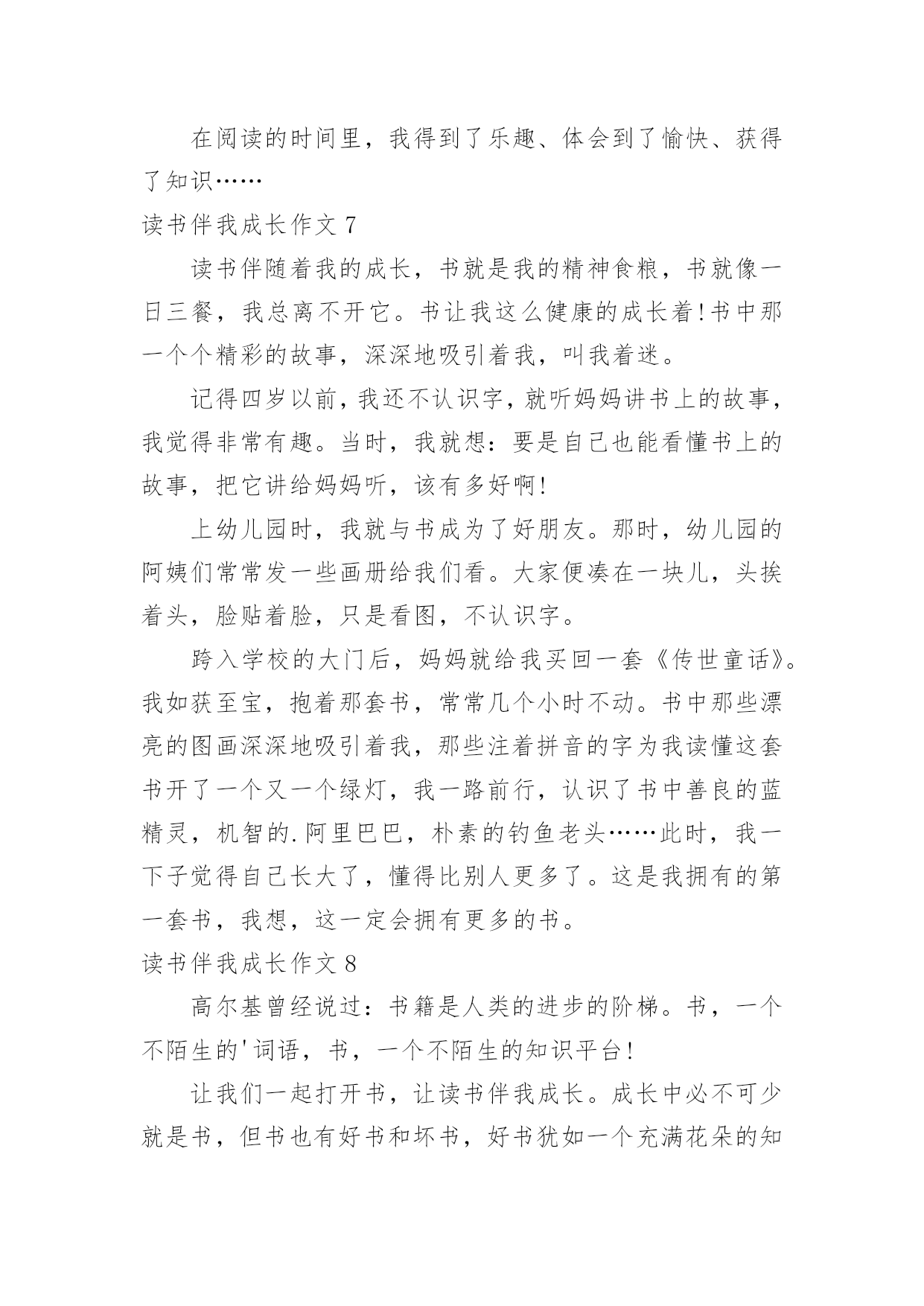 在阅读的时间里，我得到了乐趣、体会到了愉快、获得了知识……

读书伴我成长作文 7

读书伴随着我的成长，书就是我的精神食粮，书就像一日三餐，我总离不开它。书让我这么健康的成长着!书中那一个个精彩的故事，深深地吸引着我，叫我着迷。

记得四岁以前，我还不认识字，就听妈妈讲书上的故事，我觉得非常有趣。当时，我就想：要是自己也能看懂书上的故事，把它讲给妈妈听，该有多好啊!

上幼儿园时，我就与书成为了好朋友。那时，幼儿园的阿姨们常常发一些画册给我们看。大家便凑在一块儿，头挨着头，脸贴着脸，只是看图，不认识字。

跨入学校的大门后，妈妈就给我买回一套《传世童话》。我如获至宝，抱着那套书，常常几个小时不动。书中那些漂亮的图画深深地吸引着我，那些注着拼音的字为我读懂这套书开了一个又一个绿灯，我一路前行，认识了书中善良的蓝精灵，机智的.阿里巴巴，朴素的钓鱼老头……此时，我一下子觉得自己长大了，懂得比别人更多了。这是我拥有的第一套书，我想，这一定会拥有更多的书。

读书伴我成长作文 8

高尔基曾经说过：书籍是人类的进步的阶梯。书，一个不陌生的'词语，书，一个不陌生的知识平台!

让我们一起打开书，让读书伴我成长。成长中必不可少就是书，但书也有好书和坏书，好书犹如一个充满花朵的知